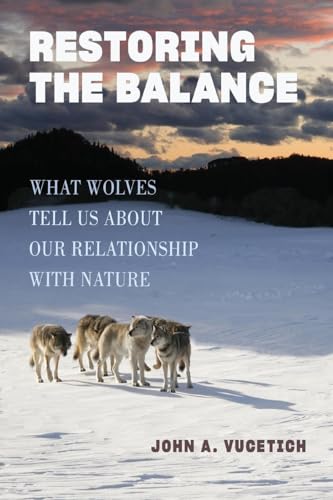 RESTORING THE BALANCE

WHAT WOLVES TELL US ABOUT OUR RELATIONSHIP WITH NATURE

JOHN A. VUCETICH